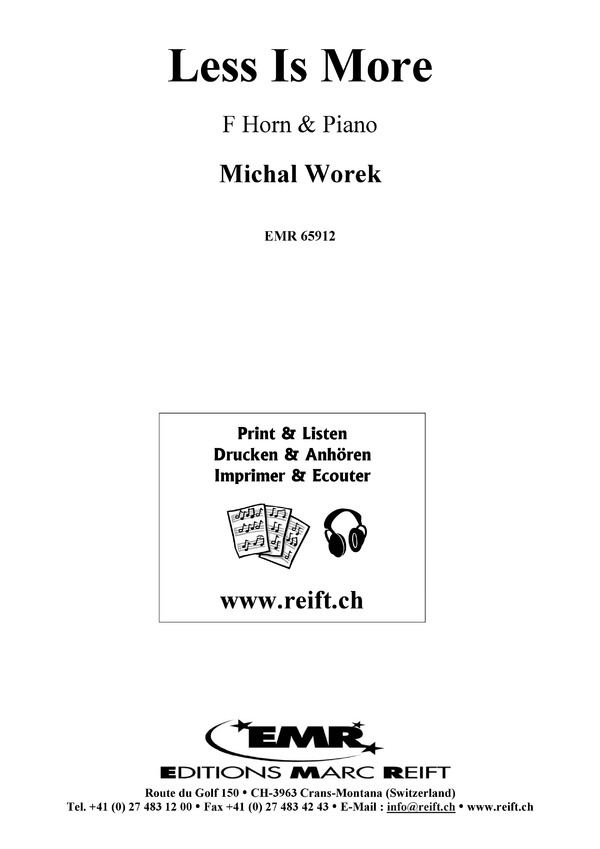 Less Is More

F Horn & Piano

Michal Worek

EMR 65912

Print & Listen
Drucken & Anhören
Imprimer & Ecouter

www.reift.ch

EMR

EDITIONS MARC REIFT

Route du Golf 150 • CH-3963 Crans-Montana (Switzerland)
Tel. +41 (0) 27 483 12 00 • Fax +41 (0) 27 483 42 43 • E-Mail : info@reift.ch • www.reift.ch